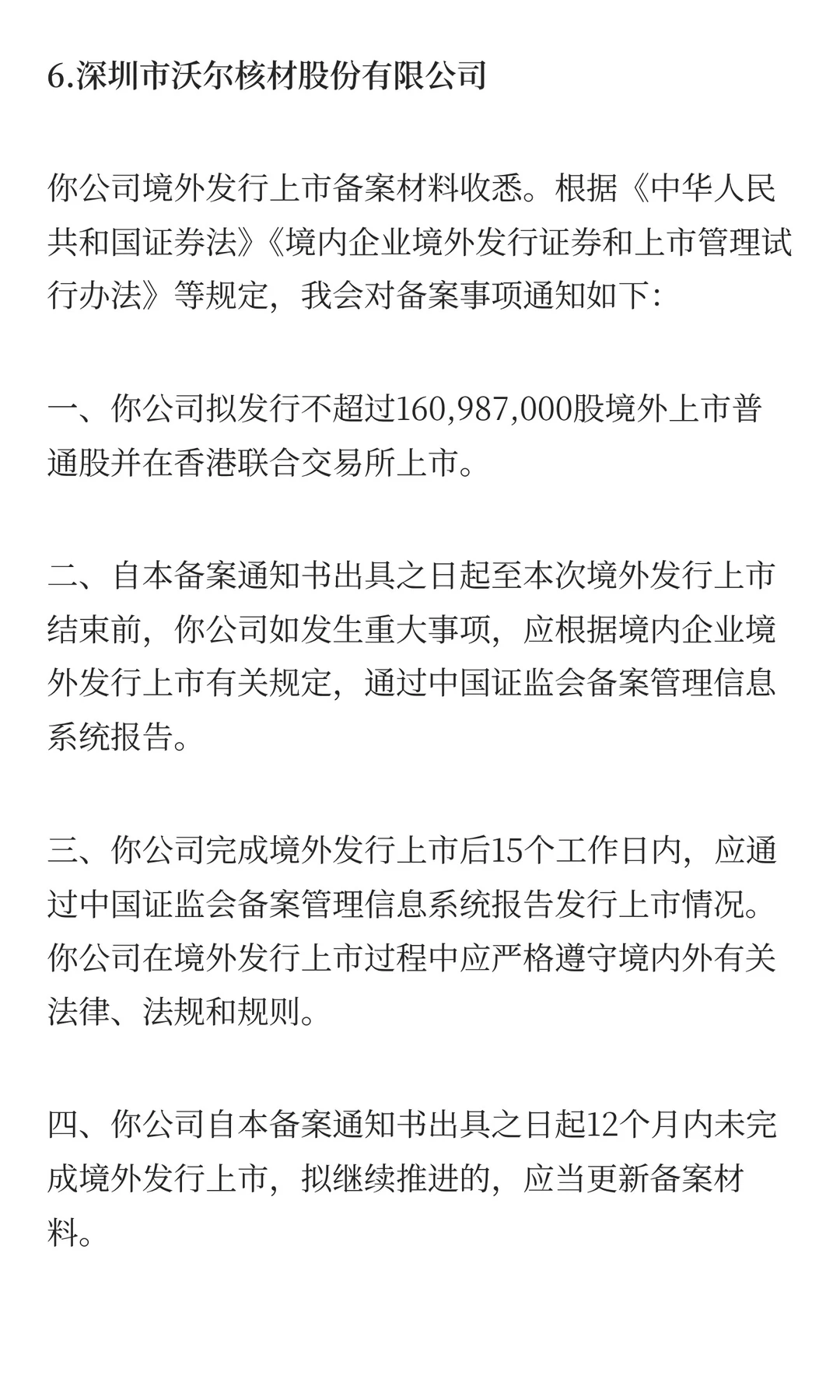 6.深圳市沃尔核材股份有限公司

你公司境外发行上市备案材料收悉。根据《中华人民共和国证券法》《境内企业境外发行证券和上市管理试行办法》等规定，我会对备案事项通知如下：

一、你公司拟发行不超过160,987,000股境外上市普通股并在香港联合交易所上市。

二、自本备案通知书出具之日起至本次境外发行上市结束前，你公司如发生重大事项，应根据境内企业境外发行上市有关规定，通过中国证监会备案管理信息系统报告。

三、你公司完成境外发行上市后15个工作日内，应通过中国证监会备案管理信息系统报告发行上市情况。你公司在境外发行上市过程中应严格遵守境内外有关法律、法规和规则。

四、你公司自本备案通知书出具之日起12个月内未完成境外发行上市，拟继续推进的，应当更新备案材料。